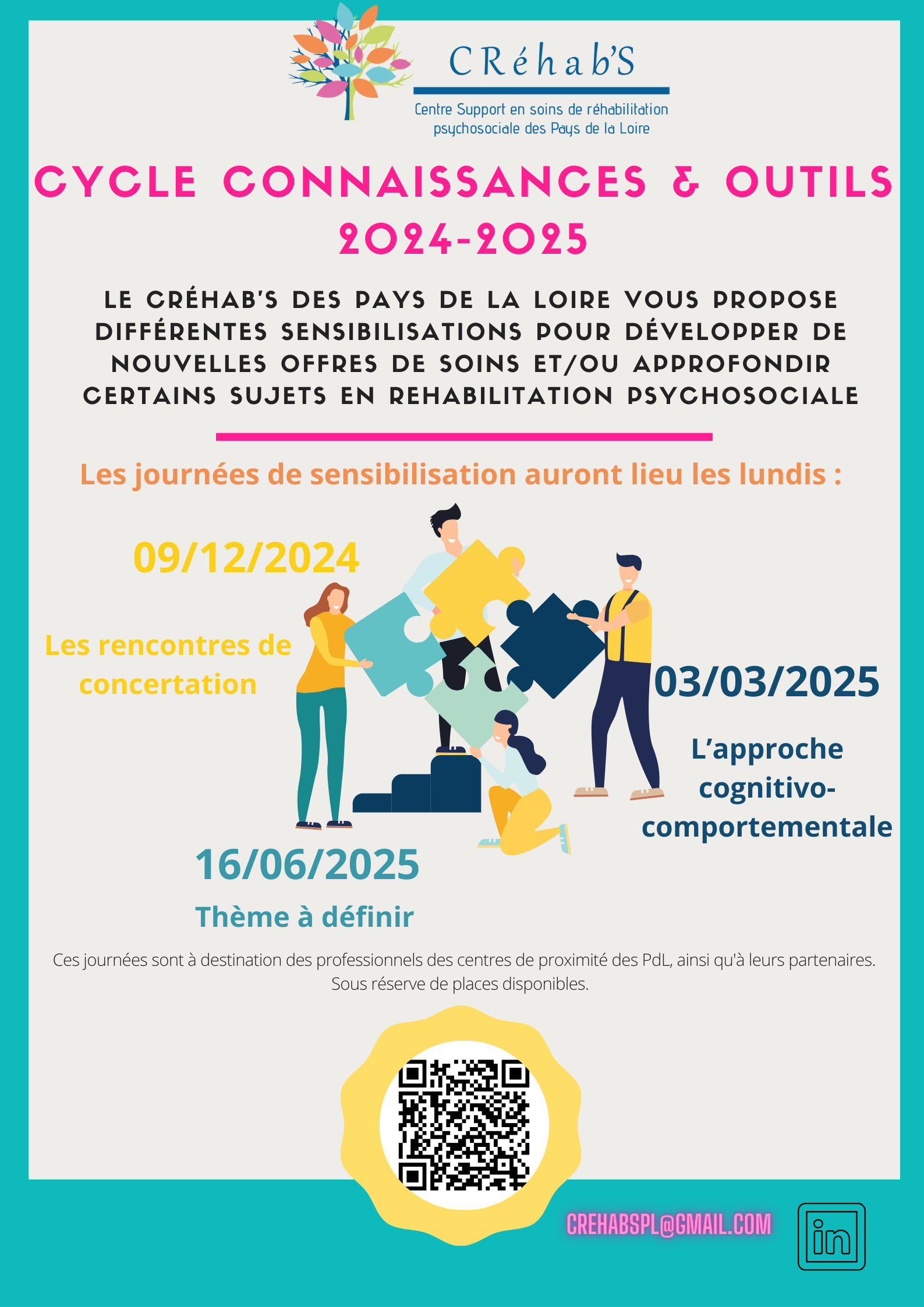 CRéhab'S

Centre Support en soins de réhabilitation psychosociale des Pays de la Loire

CYCLE CONNAISSANCES & OUTILS 2024-2025

LE CRÉHAB'S DES PAYS DE LA LOIRE VOUS PROPOSE DIFFÉRENTES SENSIBILISATIONS POUR DÉVELOPPER DE NOUVELLES OFFRES DE SOINS ET/OU APPROFONDIR CERTAINS SUJETS EN REHABILITATION PSYCHOSOCIALE

Les journées de sensibilisation auront lieu les lundis :

09/12/2024

Les rencontres de concertation

03/03/2025

L'approche cognitivo-comportementale

16/06/2025

Thème à définir

Ces journées sont à destination des professionnels des centres de proximité des PdL, ainsi qu'à leurs partenaires. Sous réserve de places disponibles.

CREHABSPL@GMAIL.COM

in